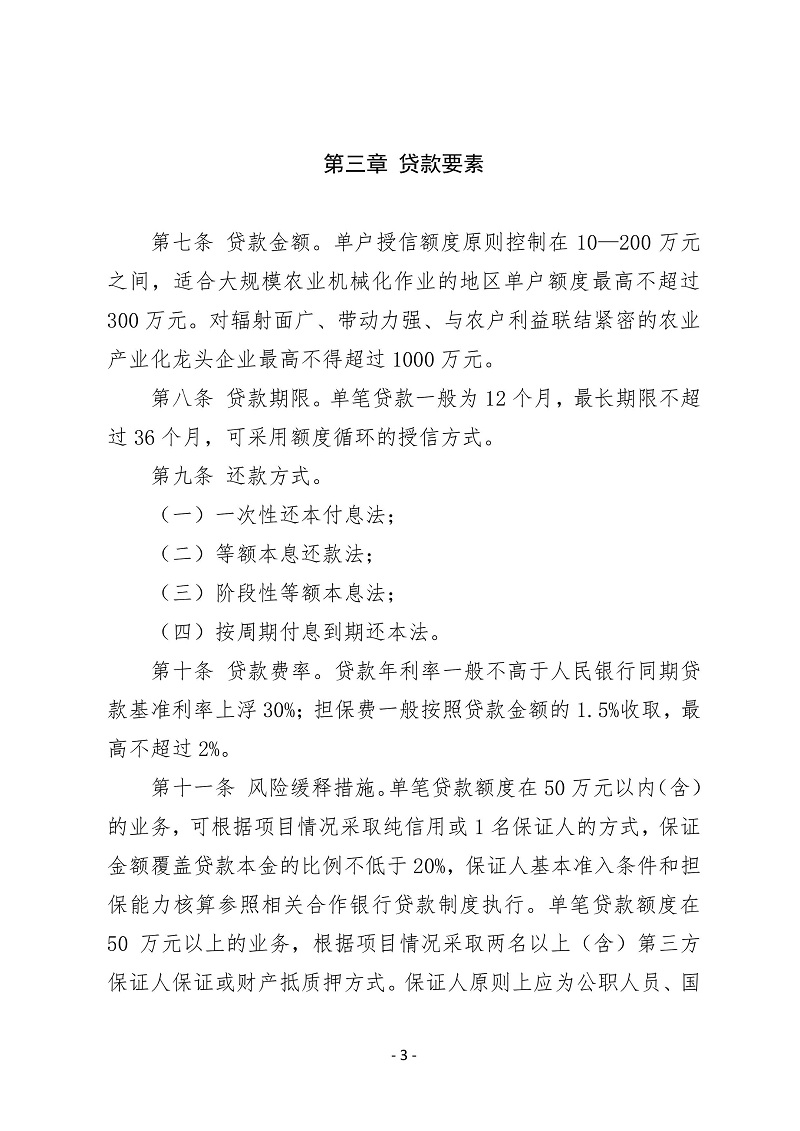 第三章 贷款要素

第七条 贷款金额。单户授信额度原则控制在 10—200 万元之间，适合大规模农业机械化作业的地区单户额度最高不超过 300 万元。对辐射面广、带动力强、与农户利益联结紧密的农业产业化龙头企业最高不得超过 1000 万元。

第八条 贷款期限。单笔贷款一般为 12 个月，最长期限不超过 36 个月，可采用额度循环的授信方式。

第九条 还款方式。

（一）一次性还本付息法；

（二）等额本息还款法；

（三）阶段性等额本息法；

（四）按周期付息到期还本法。

第十条 贷款费率。贷款年利率一般不高于人民银行同期贷款基准利率上浮 30%；担保费一般按照贷款金额的 1.5%收取，最高不超过 2%。

第十一条 风险缓释措施。单笔贷款额度在 50 万元以内（含）的业务，可根据项目情况采取纯信用或 1 名保证人的方式，保证金额覆盖贷款本金的比例不低于 20%，保证人基本准入条件和担保能力核算参照相关合作银行贷款制度执行。单笔贷款额度在 50 万元以上的业务，根据项目情况采取两名以上（含）第三方保证人保证或财产抵质押方式。保证人原则上应为公职人员、国

- 3 -